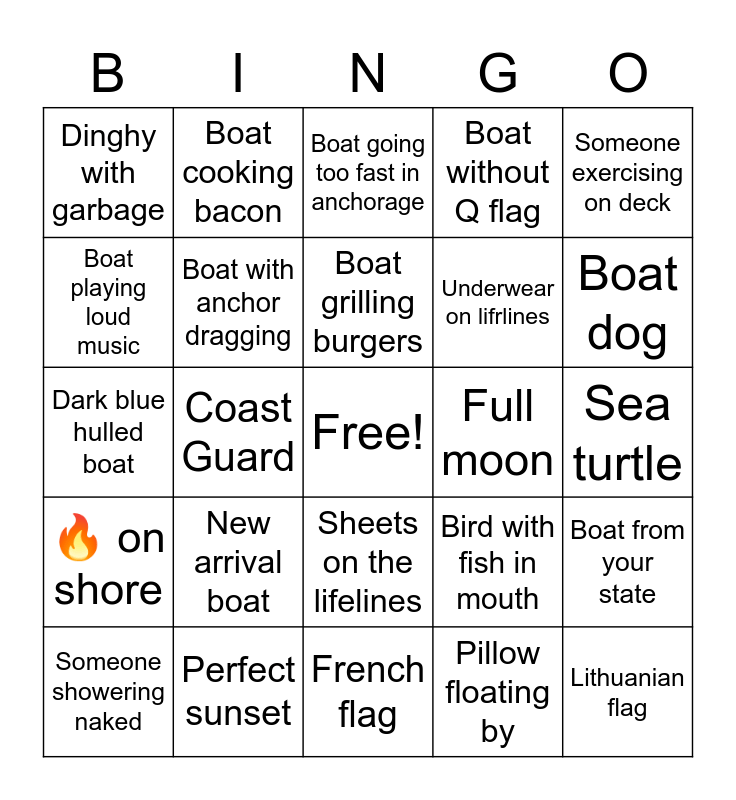 | B | I | N | G | O |
|---|---|---|---|---|
| Dinghy with garbage | Boat cooking bacon | Boat going too fast in anchorage | Boat without Q flag | Someone exercising on deck |
| Boat playing loud music | Boat with anchor dragging | Boat grilling burgers | Underwear on lifrlines | Boat dog |
| Dark blue hulled boat | Coast Guard | Free! | Full moon | Sea turtle |
| 🔥 on shore | New arrival boat | Sheets on the lifelines | Bird with fish in mouth | Boat from your state |
| Someone showering naked | Perfect sunset | French flag | Pillow floating by | Lithuanian flag |